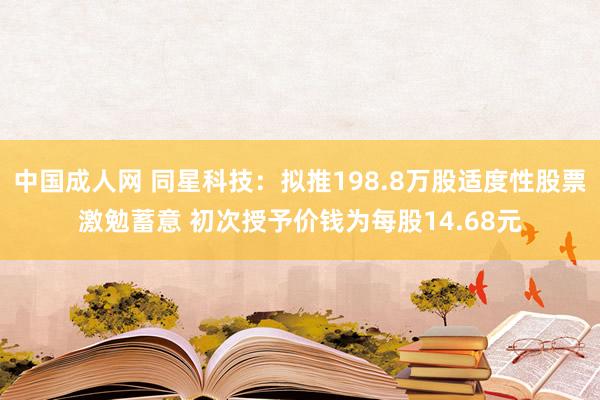 中国成人网 同星科技：拟推198.8万股适度性股票激勉蓄意 初次授予价钱为每股14.68元